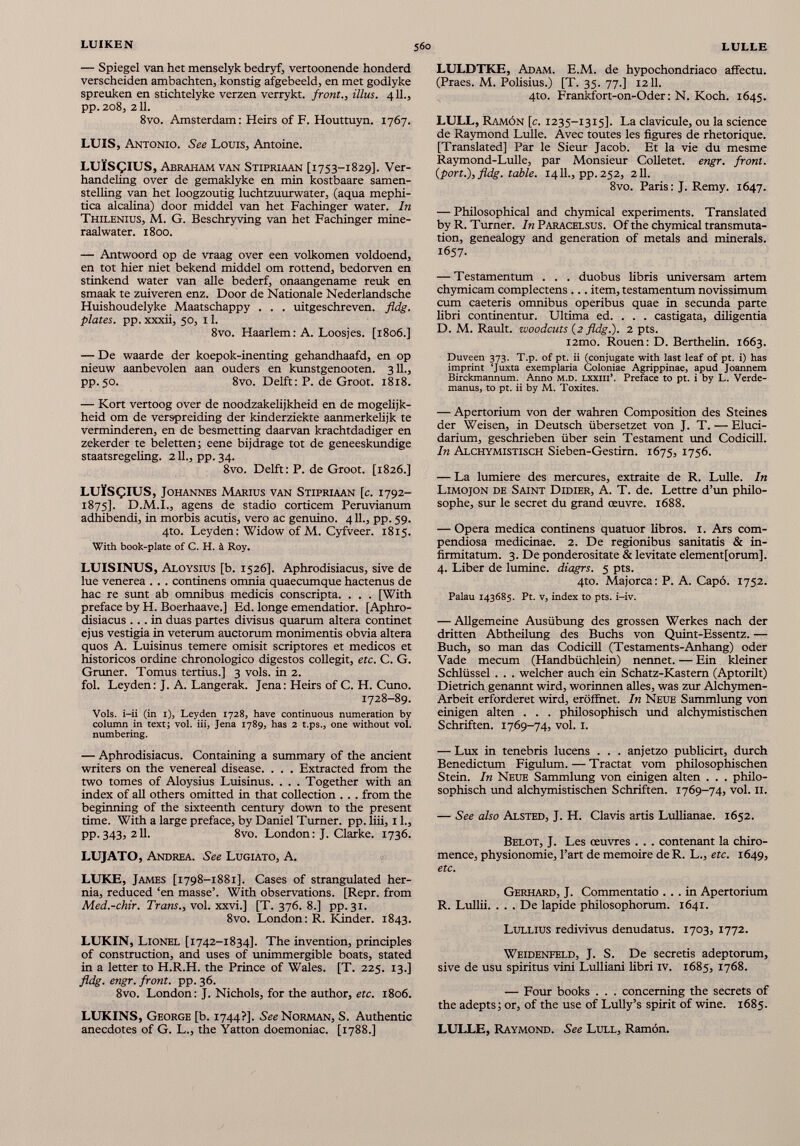 LUIKEN 560 LULLE

— Spiegel van het menselyk bedryf, vertoonende honderd verscheiden ambachten, konstig afgebeeld, en met godlyke spreuken en stichtelyke verzen verrykt. front., illus. 4 ll., pp. 208, 2 ll.
8vo. Amsterdam: Heirs of F. Houttuyn. 1767.

LUIS, Antonio. See Louis, Antoine.

LUÏSÇIUS, Abraham van Stipriaan [1753–1829]. Verhandeling over de gemaklyke en min kostbaare samenstelling van het loogzoutig luchtzuurwater, (aqua mephitica alcalina) door middel van het Fachinger water. In Thilenius, M. G. Beschryving van het Fachinger mineraalwater. 1800.

— Antwoord op de vraag over een volkomen voldoend, en tot hier niet bekend middel om rottend, bedorven en stinkend water van alle bederf, onaangename reuk en smaak te zuiveren enz. Door de Nationale Nederlandsche Huishoudelyke Maatschappy . . . uitgeschreven. fldg. plates. pp. xxxii, 50, 1 l.
8vo. Haarlem: A. Loosjes. [1806.]

— De waarde der koepok-inenting gehandhaafd, en op nieuw aanbevolen aan ouders en kunstgenooten. 3 ll., pp. 50. 8vo. Delft: P. de Groot. 1818.

— Kort vertoog over de noodzakelijkheid en de mogelijkheid om de verspreiding der kinderziekte aanmerkelijk te verminderen, en de besmetting daarvan krachtdadiger en zekerder te beletten; eene bijdrage tot de geneeskundige staatsregeling. 2 ll., pp. 34.
8vo. Delft: P. de Groot. [1826.]

LUÏSÇIUS, Johannes Marius van Stipriaan [c. 1792–1875]. D.M.I., agens de stadio corticem Peruvianum adhibendi, in morbis acutis, vero ac genuino. 4 ll., pp. 59.
4to. Leyden: Widow of M. Cyfveer. 1815.
With book-plate of C. H. à Roy.

LUISINUS, Aloysius [b. 1526]. Aphrodisiacus, sive de lue venerea . . . continens omnia quaecumque hactenus de hac re sunt ab omnibus medicis conscripta. . . . [With preface by H. Boerhaave.] Ed. longe emendatior. [Aphrodisiacus . . . in duas partes divisus quarum altera continet ejus vestigia in veterum auctorum monimentis obvia altera quos A. Luisinus temere omisit scriptores et medicos et historicos ordine chronologico digestos collegit, etc. C. G. Gruner. Tomus tertius.] 3 vols. in 2.
fol. Leyden: J. A. Langerak. Jena: Heirs of C. H. Cuno. 1728–89.
Vols. i–ii (in 1), Leyden 1728, have continuous numeration by column in text; vol. iii, Jena 1789, has 2 t.ps., one without vol. numbering.

— Aphrodisiacus. Containing a summary of the ancient writers on the venereal disease. . . . Extracted from the two tomes of Aloysius Luisinus. . . . Together with an index of all others omitted in that collection . . . from the beginning of the sixteenth century down to the present time. With a large preface, by Daniel Turner. pp. liii, 1 l., pp. 343, 2 ll. 8vo. London: J. Clarke. 1736.

LUJATO, Andrea. See Lugiato, A.

LUKE, James [1798–1881]. Cases of strangulated hernia, reduced 'en masse'. With observations. [Repr. from Med.-chir. Trans., vol. xxvi.] [T. 376. 8.] pp. 31.
8vo. London: R. Kinder. 1843.

LUKIN, Lionel [1742–1834]. The invention, principles of construction, and uses of unimmergible boats, stated in a letter to H.R.H. the Prince of Wales. [T. 225. 13.] fldg. engr. front. pp. 36.
8vo. London: J. Nichols, for the author, etc. 1806.

LUKINS, George [b. 1744?]. See Norman, S. Authentic anecdotes of G. L., the Yatton doemoniac. [1788.]

LULDTKE, Adam. E.M. de hypochondriaco affectu. (Praes. M. Polisius.) [T. 35. 77.] 12 ll.
4to. Frankfort-on-Oder: N. Koch. 1645.

LULL, Ramón [c. 1235–1315]. La clavicule, ou la science de Raymond Lulle. Avec toutes les figures de rhetorique. [Translated] Par le Sieur Jacob. Et la vie du mesme Raymond-Lulle, par Monsieur Colletet. engr. front. (port.), fldg. table. 14 ll., pp. 252, 2 ll.
8vo. Paris: J. Remy. 1647.

— Philosophical and chymical experiments. Translated by R. Turner. In Paracelsus. Of the chymical transmutation, genealogy and generation of metals and minerals. 1657.

— Testamentum . . . duobus libris universam artem chymicam complectens . . . item, testamentum novissimum cum caeteris omnibus operibus quae in secunda parte libri continentur. Ultima ed. . . . castigata, diligentia D. M. Rault. woodcuts (2 fldg.). 2 pts.
12mo. Rouen: D. Berthelin. 1663.
Duveen 373. T.p. of pt. ii (conjugate with last leaf of pt. i) has imprint 'Juxta exemplaria Coloniae Agrippinae, apud Joannem Birckmannum. Anno M.D. LXXIII'. Preface to pt. i by L. Verdemanus, to pt. ii by M. Toxites.

— Apertorium von der wahren Composition des Steines der Weisen, in Deutsch übersetzet von J. T. — Elucidarium, geschrieben über sein Testament und Codicill. In Alchymistisch Sieben-Gestirn. 1675, 1756.

— La lumiere des mercures, extraite de R. Lulle. In Limojon de Saint Didier, A. T. de. Lettre d'un philosophe, sur le secret du grand œuvre. 1688.

— Opera medica continens quatuor libros. 1. Ars compendiosa medicinae. 2. De regionibus sanitatis & infirmitatum. 3. De ponderositate & levitate element[orum]. 4. Liber de lumine. diagrs. 5 pts.
4to. Majorca: P. A. Capó. 1752.
Palau 143685. Pt. v, index to pts. i–iv.

— Allgemeine Ausübung des grossen Werkes nach der dritten Abtheilung des Buchs von Quint-Essentz. — Buch, so man das Codicill (Testaments-Anhang) oder Vade mecum (Handbüchlein) nennet. — Ein kleiner Schlüssel . . . welcher auch ein Schatz-Kastern (Aptorilt) Dietrich genannt wird, worinnen alles, was zur Alchymen-Arbeit erforderet wird, eröffnet. In Neue Sammlung von einigen alten . . . philosophisch und alchymistischen Schriften. 1769–74, vol. i.

— Lux in tenebris lucens . . . anjetzo publicirt, durch Benedictum Figulum. — Tractat vom philosophischen Stein. In Neue Sammlung von einigen alten . . . philosophisch und alchymistischen Schriften. 1769–74, vol. ii.

— See also Alsted, J. H. Clavis artis Lullianae. 1652.

Belot, J. Les œuvres . . . contenant la chiromence, physionomie, l'art de memoire de R. L., etc. 1649, etc.

Gerhard, J. Commentatio . . . in Apertorium R. Lullii. . . . De lapide philosophorum. 1641.

Lullius redivivus denudatus. 1703, 1772.

Weidenfeld, J. S. De secretis adeptorum, sive de usu spiritus vini Lulliani libri iv. 1685, 1768.

— Four books . . . concerning the secrets of the adepts; or, of the use of Lully's spirit of wine. 1685.

LULLE, Raymond. See Lull, Ramón.